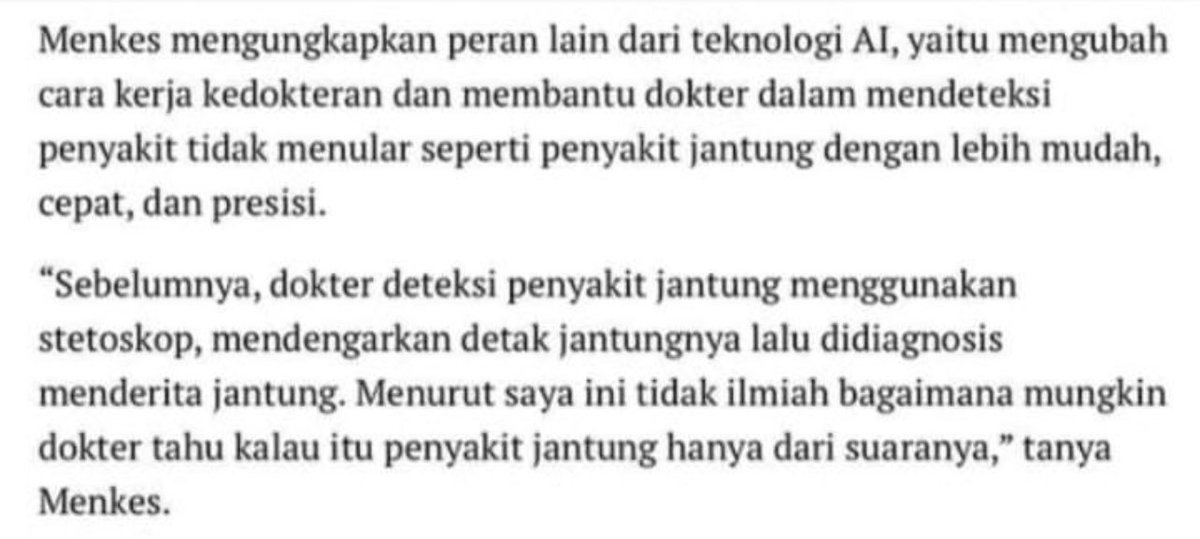 Menkes mengungkapkan peran lain dari teknologi AI, yaitu mengubah cara kerja kedokteran dan membantu dokter dalam mendeteksi penyakit tidak menular seperti penyakit jantung dengan lebih mudah, cepat, dan presisi.

“Sebelumnya, dokter deteksi penyakit jantung menggunakan stetoskop, mendengarkan detak jantungnya lalu didiagnosis menderita jantung. Menurut saya ini tidak ilmiah bagaimana mungkin dokter tahu kalau itu penyakit jantung hanya dari suaranya,” tanya Menkes.